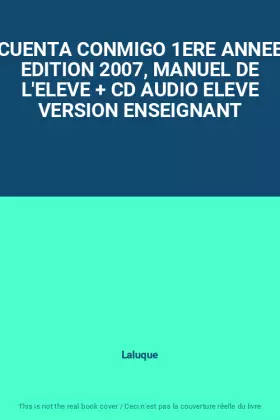 CUENTA CONMIGO 1ERE ANNEE EDITION 2007, MANUEL DE L'ELEVE + CD AUDIO ELEVE VERSION ENSEIGNANT

Laluque

This is not the real book cover / Ceci n'est pas la couverture réelle du livre